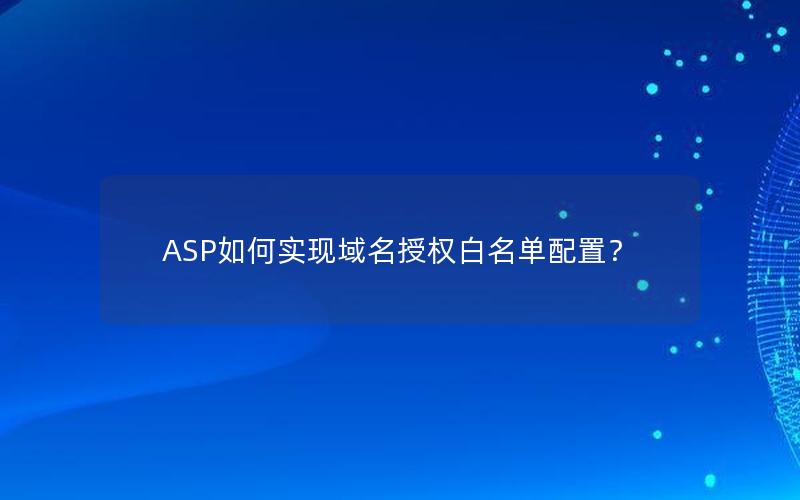 ASP如何实现域名授权白名单配置？